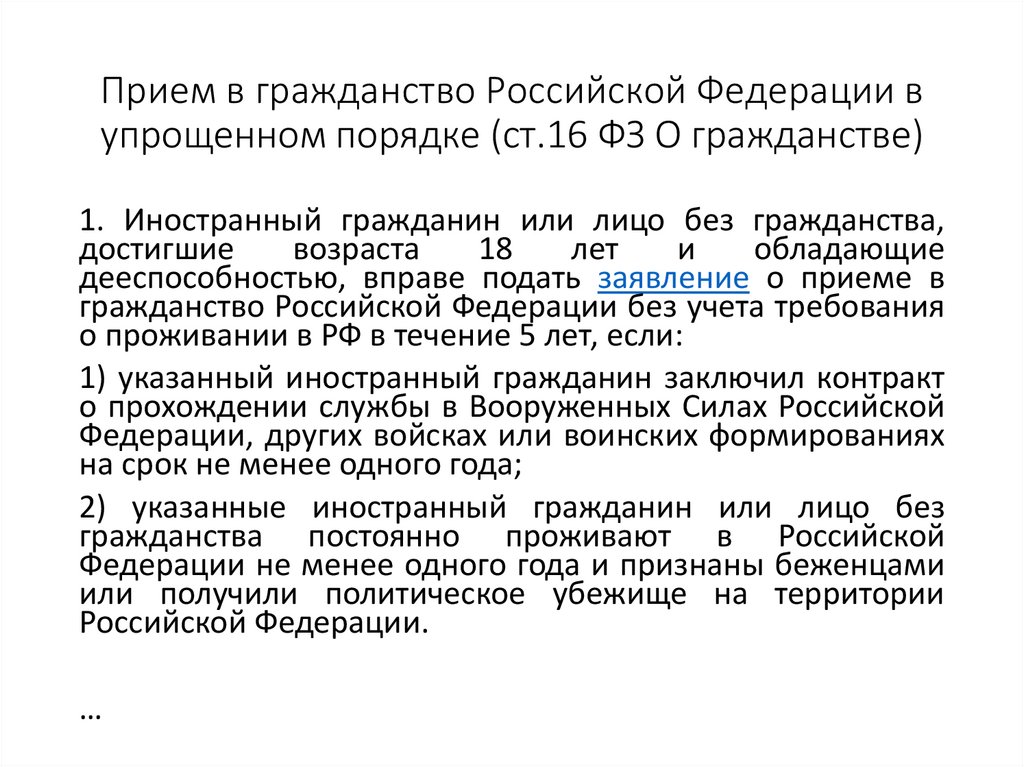 Прием в гражданство Российской Федерации в упрощенном порядке (ст.16 ФЗ О гражданстве)

1. Иностранный гражданин или лицо без гражданства, достигшие возраста 18 лет и обладающие дееспособностью, вправе подать заявление о приеме в гражданство Российской Федерации без учета требования о проживании в РФ в течение 5 лет, если:

1) указанный иностранный гражданин заключил контракт о прохождении службы в Вооруженных Силах Российской Федерации, других войсках или воинских формированиях на срок не менее одного года;

2) указанные иностранный гражданин или лицо без гражданства постоянно проживают в Российской Федерации не менее одного года и признаны беженцами или получили политическое убежище на территории Российской Федерации.

…